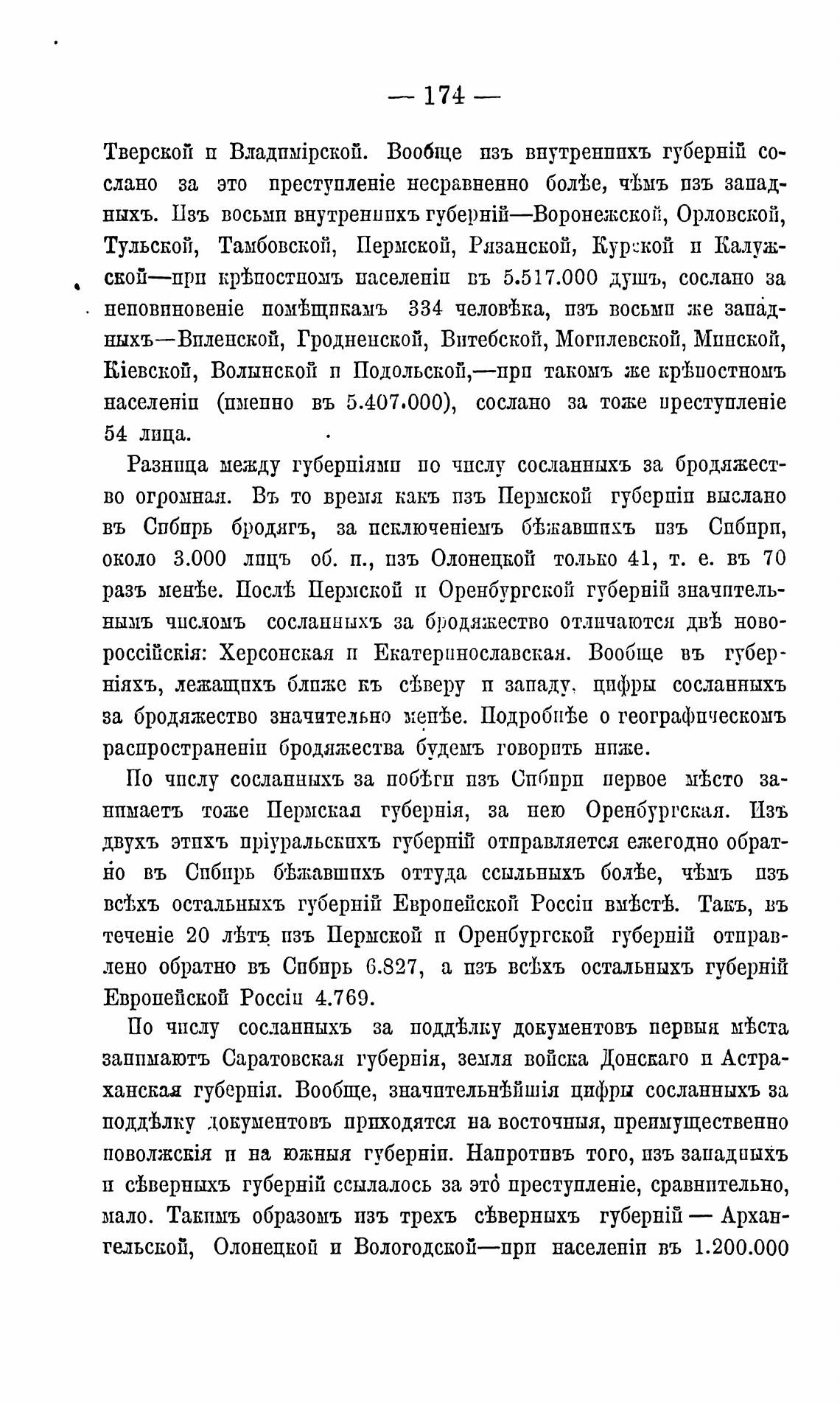 — 174 —

Тверской и Владимірской. Вообще изъ внутреннихъ губерній сослано за это преступленіе несравненно болѣе, чѣмъ изъ западныхъ. Изъ восьми внутреннихъ губерній—Воронежской, Орловской, Тульской, Тамбовской, Пермской, Рязанской, Курской и Калужской—при крѣпостномъ населеніи въ 5.517.000 душъ, сослано за неповиновеніе помѣщикамъ 334 человѣка, изъ восьми же западныхъ—Виленской, Гродненской, Витебской, Могилевской, Минской, Кіевской, Волынской и Подольской,—при такомъ же крѣпостномъ населеніи (именно въ 5.407.000), сослано за тоже преступленіе 54 лица.

Разница между губерніями по числу сосланныхъ за бродяжество огромная. Въ то время какъ изъ Пермской губерніи выслано въ Сибирь бродягъ, за исключеніемъ бѣжавшихъ изъ Сибири, около 3.000 лицъ об. п., изъ Олонецкой только 41, т. е. въ 70 разъ менѣе. Послѣ Пермской и Оренбургской губерній значительнымъ числомъ сосланныхъ за бродяжество отличаются двѣ новороссійскія: Херсонская и Екатеринославская. Вообще въ губерніяхъ, лежащихъ ближе къ сѣверу и западу, цифры сосланныхъ за бродяжество значительно менѣе. Подробнѣе о географическомъ распространеніи бродяжества будемъ говорить ниже.

По числу сосланныхъ за побѣги изъ Сибири первое мѣсто занимаетъ тоже Пермская губернія, за нею Оренбургская. Изъ двухъ этихъ пріуральскихъ губерній отправляется ежегодно обратно въ Сибирь бѣжавшихъ оттуда ссыльныхъ болѣе, чѣмъ изъ всѣхъ остальныхъ губерній Европейской Россіи вмѣстѣ. Такъ, въ теченіе 20 лѣтъ изъ Пермской и Оренбургской губерній отправлено обратно въ Сибирь 6.827, а изъ всѣхъ остальныхъ губерній Европейской Россіи 4.769.

По числу сосланныхъ за поддѣлку документовъ первыя мѣста занимаютъ Саратовская губернія, земля войска Донскаго и Астраханская губернія. Вообще, значительнѣйшія цифры сосланныхъ за поддѣлку документовъ приходятся на восточныя, преимущественно поволжскія и на южныя губерніи. Напротивъ того, изъ западныхъ и сѣверныхъ губерній ссылалось за это преступленіе, сравнительно, мало. Такимъ образомъ изъ трехъ сѣверныхъ губерній — Архангельской, Олонецкой и Вологодской—при населеніи въ 1.200.000